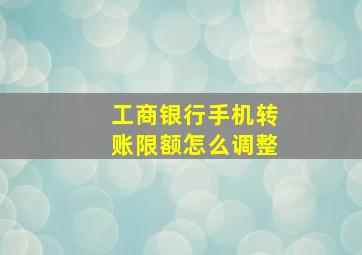 工商银行手机转账限额怎么调整